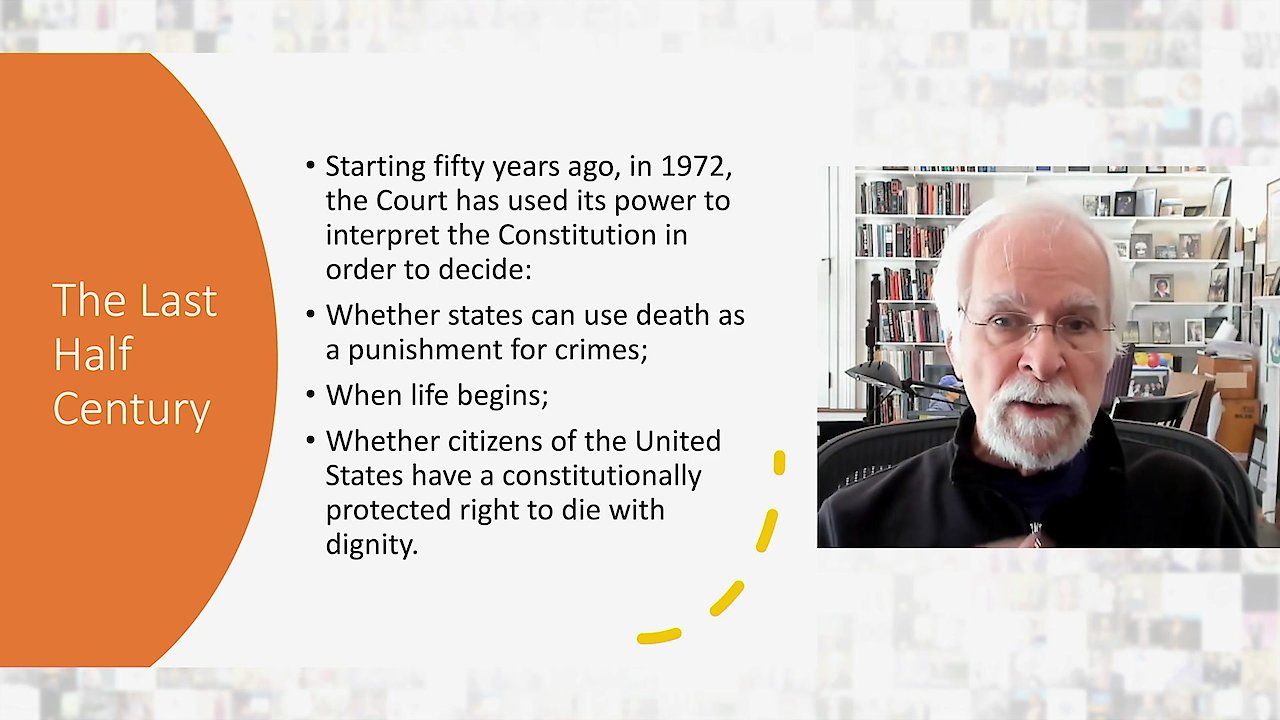 The Last Half Century

• Starting fifty years ago, in 1972, the Court has used its power to interpret the Constitution in order to decide:

• Whether states can use death as a punishment for crimes;

• When life begins;

• Whether citizens of the United States have a constitutionally protected right to die with dignity.